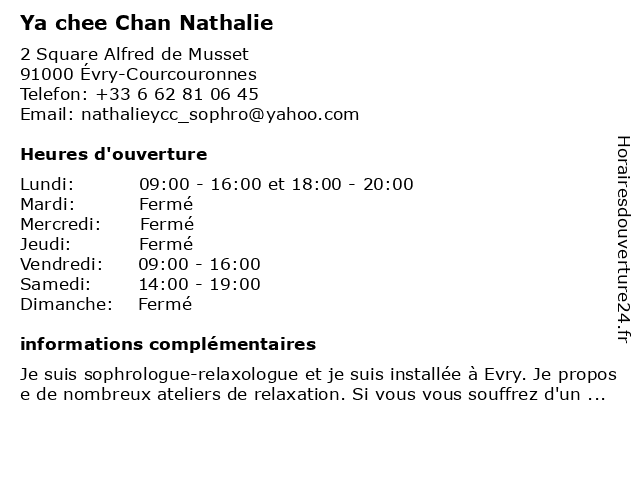 Ya chee Chan Nathalie

2 Square Alfred de Musset
91000 Évry-Courcouronnes
Telefon: +33 6 62 81 06 45
Email: nathalieycc_sophro@yahoo.com

Heures d'ouverture

| | |
|---|---|
| Lundi: | 09:00 - 16:00 et 18:00 - 20:00 |
| Mardi: | Fermé |
| Mercredi: | Fermé |
| Jeudi: | Fermé |
| Vendredi: | 09:00 - 16:00 |
| Samedi: | 14:00 - 19:00 |
| Dimanche: | Fermé |

informations complémentaires

Je suis sophrologue-relaxologue et je suis installée à Evry. Je propos e de nombreux ateliers de relaxation. Si vous vous souffrez d'un ...

Horairesdouverture24.fr